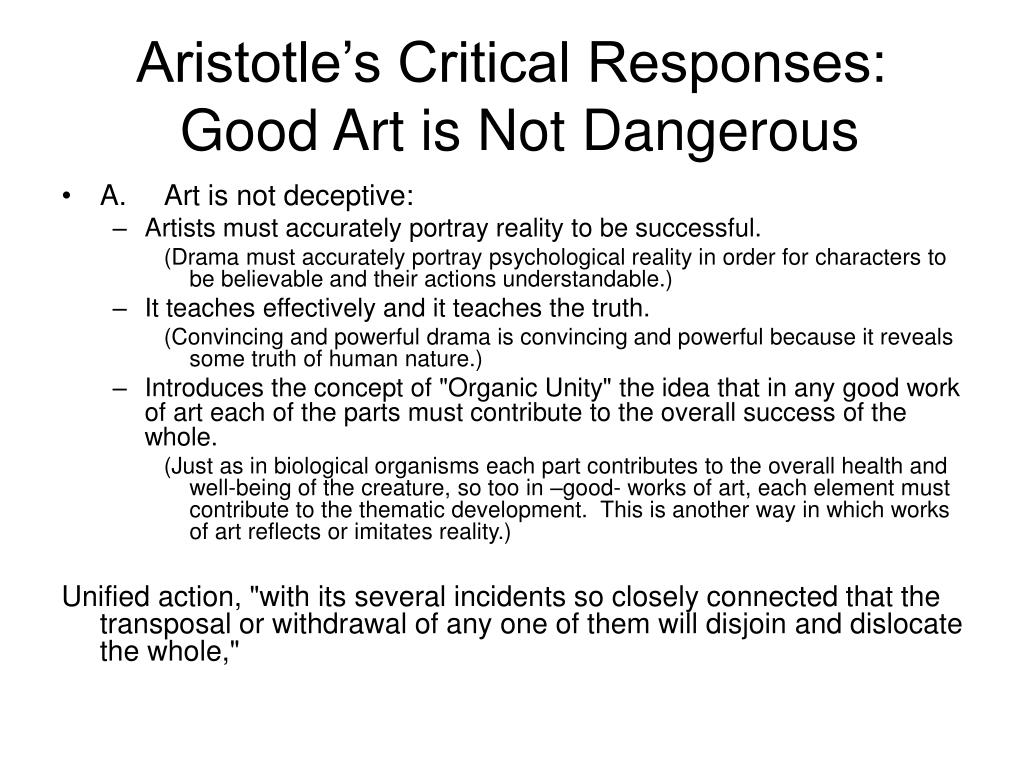 Aristotle’s Critical Responses: Good Art is Not Dangerous

• A. Art is not deceptive:

– Artists must accurately portray reality to be successful.

(Drama must accurately portray psychological reality in order for characters to be believable and their actions understandable.)

– It teaches effectively and it teaches the truth.

(Convincing and powerful drama is convincing and powerful because it reveals some truth of human nature.)

– Introduces the concept of "Organic Unity" the idea that in any good work of art each of the parts must contribute to the overall success of the whole.

(Just as in biological organisms each part contributes to the overall health and well-being of the creature, so too in –good- works of art, each element must contribute to the thematic development. This is another way in which works of art reflects or imitates reality.)

Unified action, "with its several incidents so closely connected that the transposal or withdrawal of any one of them will disjoin and dislocate the whole,"